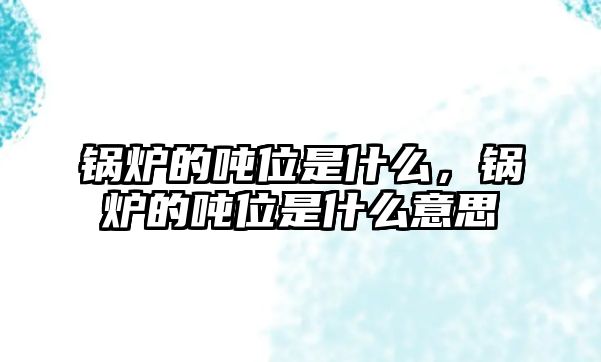 锅炉的吨位是什么，锅炉的吨位是什么意思